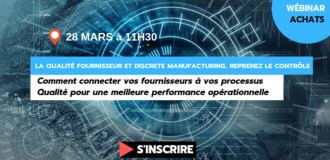 WÉBINAR
ACHATS

28 MARS à 11H30

LA QUALITÉ FOURNISSEUR ET DISCRETE MANUFACTURING, REPRENEZ LE CONTRÔLE

Comment connecter vos fournisseurs à vos processus Qualité pour une meilleure performance opérationnelle

S'INSCRIRE